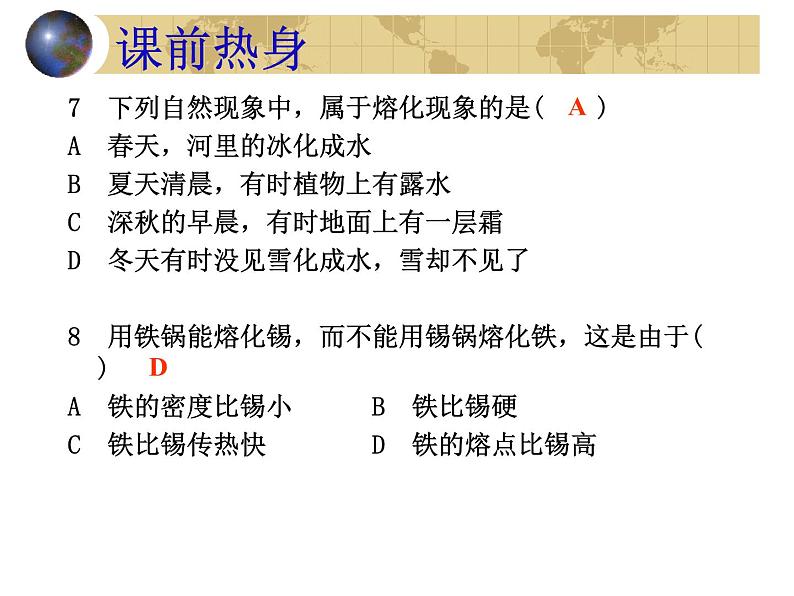 课前热身

7 下列自然现象中，属于熔化现象的是( A )
A 春天，河里的冰化成水
B 夏天清晨，有时植物上有露水
C 深秋的早晨，有时地面上有一层霜
D 冬天有时没见雪化成水，雪却不见了

8 用铁锅能熔化锡，而不能用锡锅熔化铁，这是由于( ) D
A 铁的密度比锡小
B 铁比锡硬
C 铁比锡传热快
D 铁的熔点比锡高